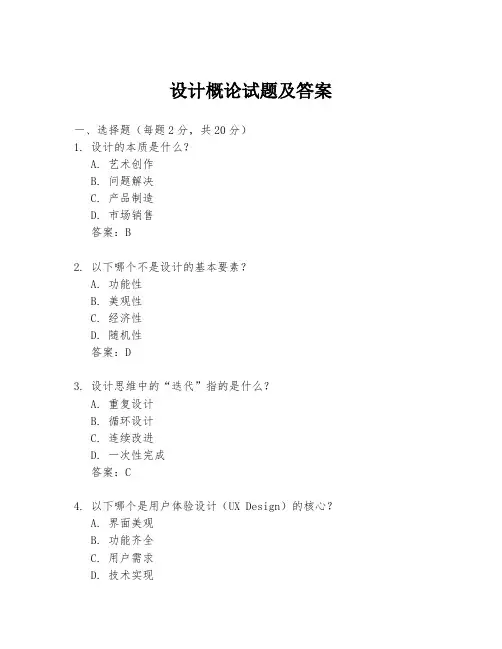 设计概论试题及答案

一、选择题（每题 2 分，共 20 分）

1. 设计的本质是什么？
A. 艺术创作
B. 问题解决
C. 产品制造
D. 市场销售
答案：B

2. 以下哪个不是设计的基本要素？
A. 功能性
B. 美观性
C. 经济性
D. 随机性
答案：D

3. 设计思维中的“迭代”指的是什么？
A. 重复设计
B. 循环设计
C. 连续改进
D. 一次性完成
答案：C

4. 以下哪个是用户体验设计（UX Design）的核心？
A. 界面美观
B. 功能齐全
C. 用户需求
D. 技术实现